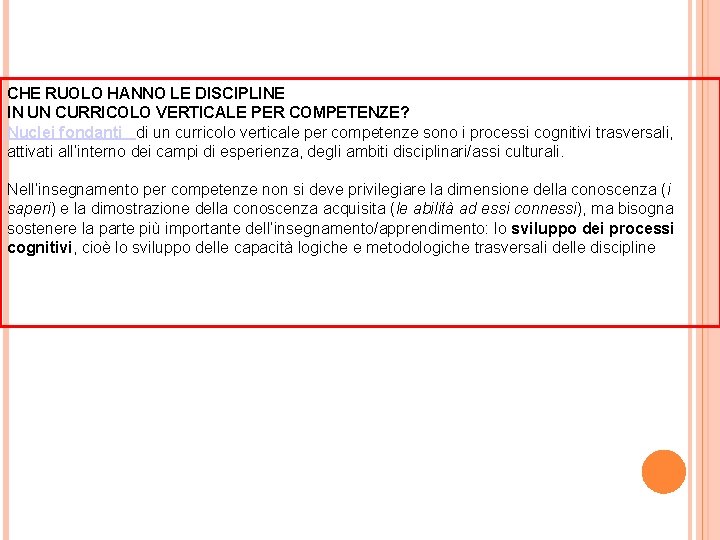 CHE RUOLO HANNO LE DISCIPLINE
IN UN CURRICOLO VERTICALE PER COMPETENZE?
Nuclei fondanti di un curricolo verticale per competenze sono i processi cognitivi trasversali, attivati all'interno dei campi di esperienza, degli ambiti disciplinari/assi culturali.

Nell'insegnamento per competenze non si deve privilegiare la dimensione della conoscenza (i saperi) e la dimostrazione della conoscenza acquisita (le abilità ad essi connessi), ma bisogna sostenere la parte più importante dell'insegnamento/apprendimento: lo sviluppo dei processi cognitivi, cioè lo sviluppo delle capacità logiche e metodologiche trasversali delle discipline